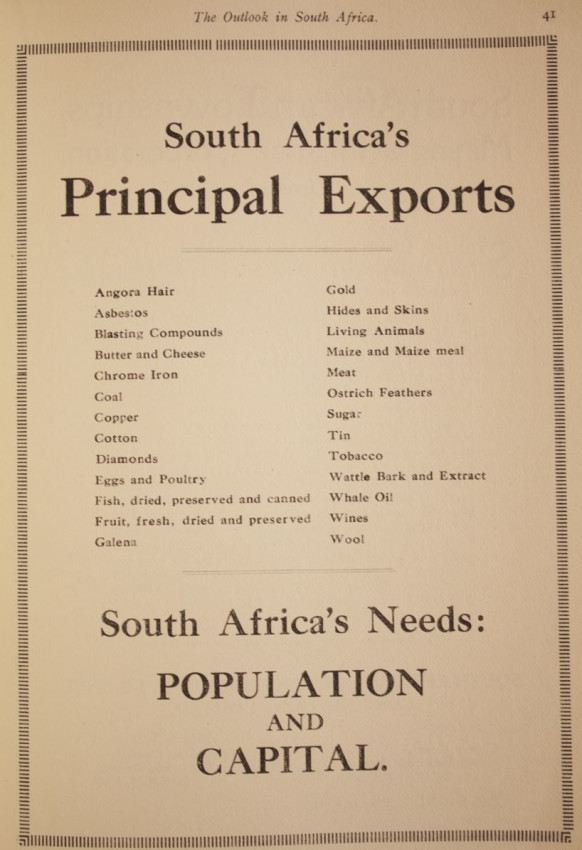 The Outlook in South Africa. 41

South Africa's

Principal Exports

Angora Hair
Asbestos
Blasting Compounds
Butter and Cheese
Chrome Iron
Coal
Copper
Cotton
Diamonds
Eggs and Poultry
Fish, dried, preserved and canned
Fruit, fresh, dried and preserved
Galena

Gold
Hides and Skins
Living Animals
Maize and Maize meal
Meat
Ostrich Feathers
Sugar
Tin
Tobacco
Wattle Bark and Extract
Whale Oil
Wines
Wool

South Africa's Needs:

POPULATION
AND
CAPITAL.